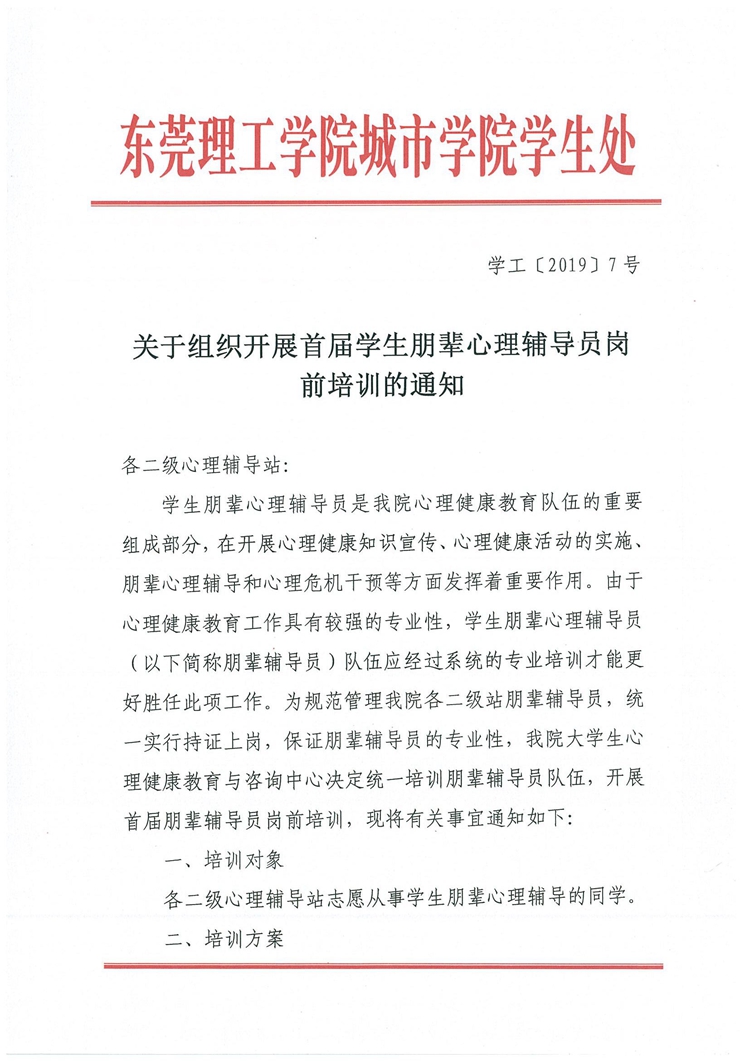 东莞理工学院城市学院学生处

学工〔2019〕7号

关于组织开展首届学生朋辈心理辅导员岗前培训的通知

各二级心理辅导站:

学生朋辈心理辅导员是我院心理健康教育队伍的重要组成部分,在开展心理健康知识宣传、心理健康活动的实施、朋辈心理辅导和心理危机干预等方面发挥着重要作用。由于心理健康教育工作具有较强的专业性,学生朋辈心理辅导员(以下简称朋辈辅导员)队伍应经过系统的专业培训才能更好胜任此项工作。为规范管理我院各二级站朋辈辅导员,统一实行持证上岗,保证朋辈辅导员的专业性,我院大学生心理健康教育与咨询中心决定统一培训朋辈辅导员队伍,开展首届朋辈辅导员岗前培训,现将有关事宜通知如下:

一、培训对象

各二级心理辅导站志愿从事学生朋辈心理辅导的同学。

二、培训方案